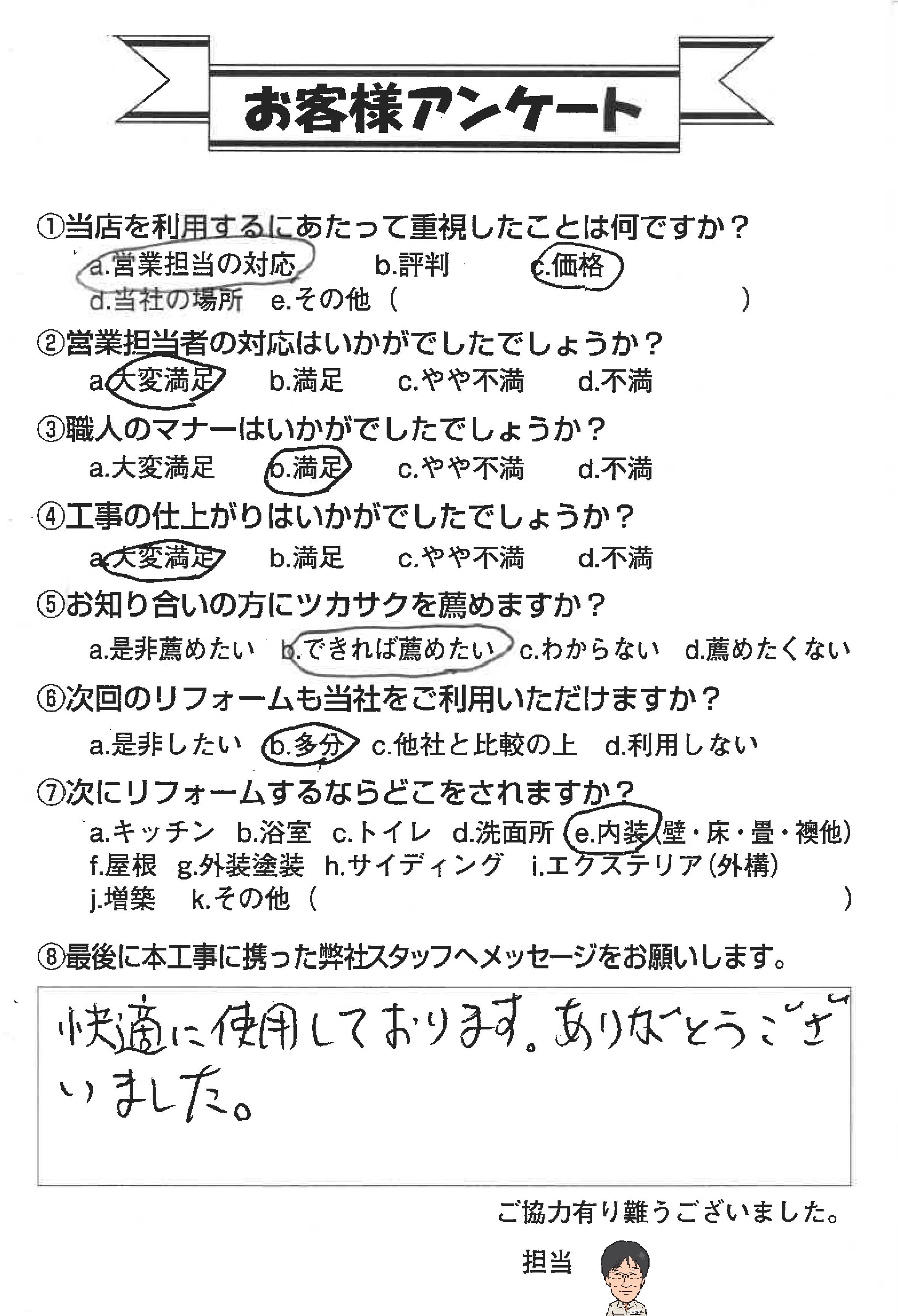 お客様アンケート

①当店を利用するにあたって重視したことは何ですか？
a.営業担当の対応　b.評判　c.価格
d.当社の場所　e.その他（　　　　　　　　）

②営業担当者の対応はいかがでしたでしょうか？
a.大変満足　b.満足　c.やや不満　d.不満

③職人のマナーはいかがでしたでしょうか？
a.大変満足　b.満足　c.やや不満　d.不満

④工事の仕上がりはいかがでしたでしょうか？
a.大変満足　b.満足　c.やや不満　d.不満

⑤お知り合いの方にツカサクを薦めますか？
a.是非薦めたい　b.できれば薦めたい　c.わからない　d.薦めたくない

⑥次回のリフォームも当社をご利用いただけますか？
a.是非したい　b.多分　c.他社と比較の上　d.利用しない

⑦次にリフォームするならどこをされますか？
a.キッチン　b.浴室　c.トイレ　d.洗面所　e.内装（壁・床・畳・襖他）
f.屋根　g.外装塗装　h.サイディング　i.エクステリア（外構）
j.増築　k.その他（　　　　　　　　）

⑧最後に本工事に携った弊社スタッフへメッセージをお願いします。

快適に使用しております。ありがとうございました。

ご協力有り難うございました。

担当